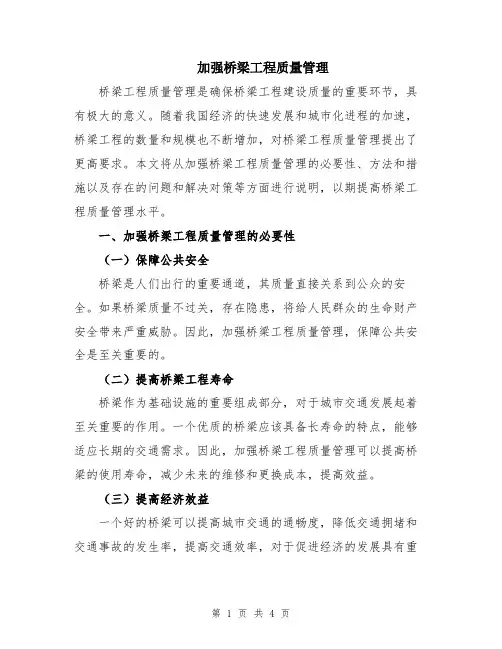 加强桥梁工程质量管理

桥梁工程质量管理是确保桥梁工程建设质量的重要环节，具有极大的意义。随着我国经济的快速发展和城市化进程的加速，桥梁工程的数量和规模也不断增加，对桥梁工程质量管理提出了更高要求。本文将从加强桥梁工程质量管理的必要性、方法和措施以及存在的问题和解决对策等方面进行说明，以期提高桥梁工程质量管理水平。

一、加强桥梁工程质量管理的必要性

（一）保障公共安全

桥梁是人们出行的重要通道，其质量直接关系到公众的安全。如果桥梁质量不过关，存在隐患，将给人民群众的生命财产安全带来严重威胁。因此，加强桥梁工程质量管理，保障公共安全是至关重要的。

（二）提高桥梁工程寿命

桥梁作为基础设施的重要组成部分，对于城市交通发展起着至关重要的作用。一个优质的桥梁应该具备长寿命的特点，能够适应长期的交通需求。因此，加强桥梁工程质量管理可以提高桥梁的使用寿命，减少未来的维修和更换成本，提高效益。

（三）提高经济效益

一个好的桥梁可以提高城市交通的通畅度，降低交通拥堵和交通事故的发生率，提高交通效率，对于促进经济的发展具有重

第 1 页 共 4 页